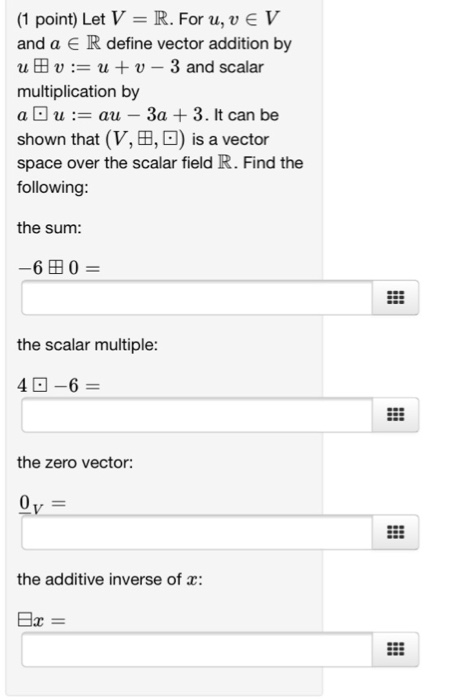 (1 point) Let $V = \mathbb{R}$. For $u, v \in V$ and $a \in \mathbb{R}$ define vector addition by $u \boxplus v := u + v - 3$ and scalar multiplication by $a \boxdot u := au - 3a + 3$. It can be shown that $(V, \boxplus, \boxdot)$ is a vector space over the scalar field $\mathbb{R}$. Find the following:

the sum:

$-6 \boxplus 0 =$

the scalar multiple:

$4 \boxdot -6 =$

the zero vector:

$\underline{0}_V =$

the additive inverse of $x$:

$\boxminus x =$